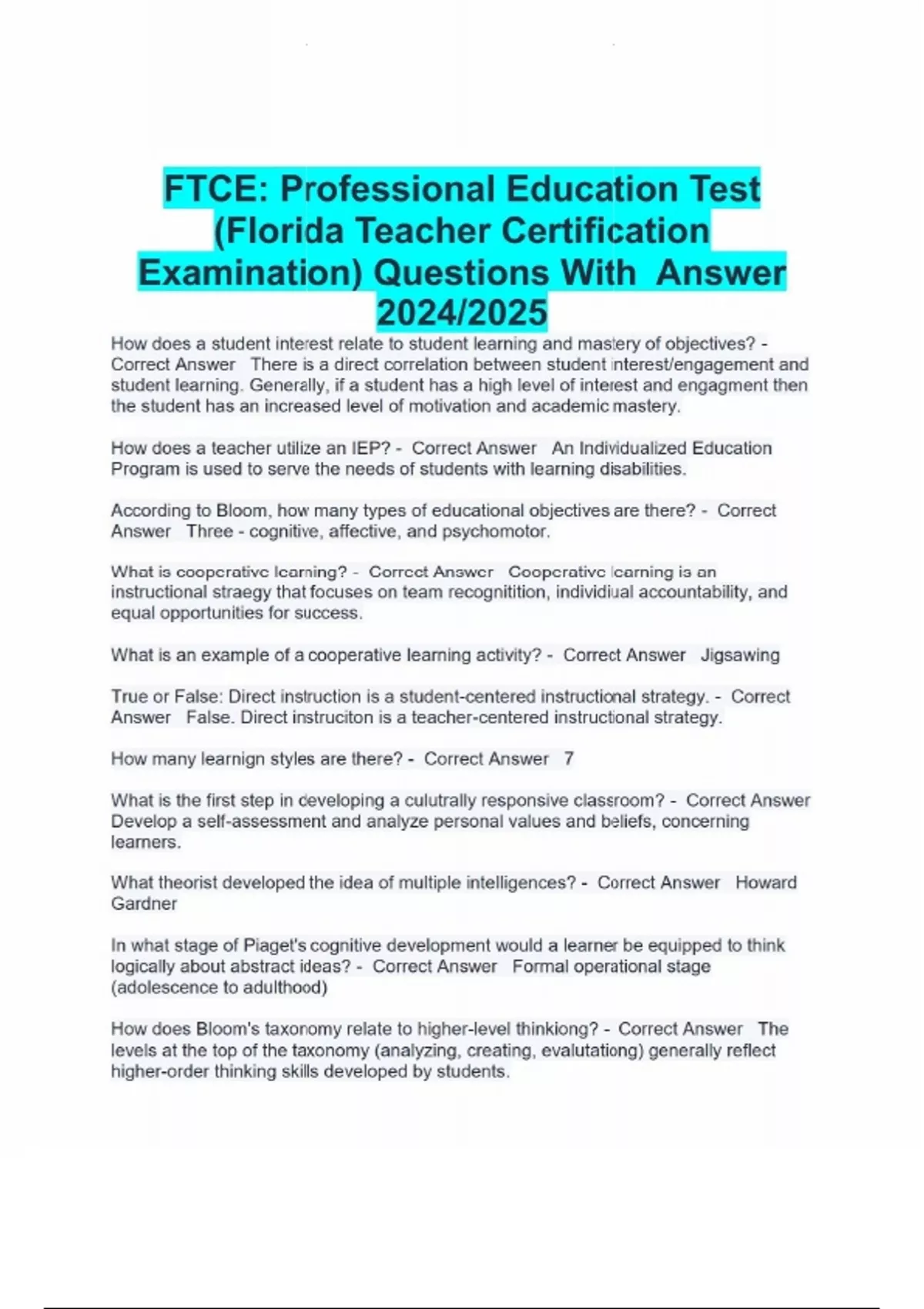 FTCE: Professional Education Test (Florida Teacher Certification Examination) Questions With Answer 2024/2025

How does a student interest relate to student learning and mastery of objectives? - Correct Answer There is a direct correlation between student interest/engagement and student learning. Generally, if a student has a high level of interest and engagment then the student has an increased level of motivation and academic mastery.

How does a teacher utilize an IEP? - Correct Answer An Individualized Education Program is used to serve the needs of students with learning disabilities.

According to Bloom, how many types of educational objectives are there? - Correct Answer Three - cognitive, affective, and psychomotor.

What is cooperative learning? - Correct Answer Cooperative learning is an instructional straegy that focuses on team recognitition, individiual accountability, and equal opportunities for success.

What is an example of a cooperative learning activity? - Correct Answer Jigsawing

True or False: Direct instruction is a student-centered instructional strategy. - Correct Answer False. Direct instruciton is a teacher-centered instructional strategy.

How many learnign styles are there? - Correct Answer 7

What is the first step in developing a culutrally responsive classroom? - Correct Answer Develop a self-assessment and analyze personal values and beliefs, concerning learners.

What theorist developed the idea of multiple intelligences? - Correct Answer Howard Gardner

In what stage of Piaget's cognitive development would a learner be equipped to think logically about abstract ideas? - Correct Answer Formal operational stage (adolescence to adulthood)

How does Bloom's taxonomy relate to higher-level thinkiong? - Correct Answer The levels at the top of the taxonomy (analyzing, creating, evalutationg) generally reflect higher-order thinking skills developed by students.